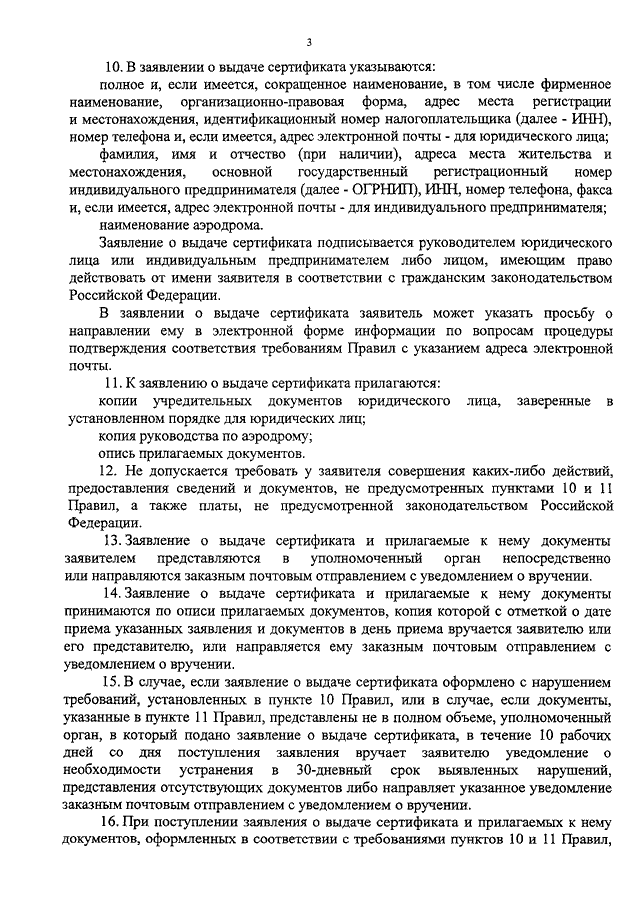 3

10. В заявлении о выдаче сертификата указываются:

полное и, если имеется, сокращенное наименование, в том числе фирменное наименование, организационно-правовая форма, адрес места регистрации и местонахождения, идентификационный номер налогоплательщика (далее - ИНН), номер телефона и, если имеется, адрес электронной почты - для юридического лица;

фамилия, имя и отчество (при наличии), адреса места жительства и местонахождения, основной государственный регистрационный номер индивидуального предпринимателя (далее - ОГРНИП), ИНН, номер телефона, факса и, если имеется, адрес электронной почты - для индивидуального предпринимателя;

наименование аэродрома.

Заявление о выдаче сертификата подписывается руководителем юридического лица или индивидуальным предпринимателем либо лицом, имеющим право действовать от имени заявителя в соответствии с гражданским законодательством Российской Федерации.

В заявлении о выдаче сертификата заявитель может указать просьбу о направлении ему в электронной форме информации по вопросам процедуры подтверждения соответствия требованиям Правил с указанием адреса электронной почты.

11. К заявлению о выдаче сертификата прилагаются:

копии учредительных документов юридического лица, заверенные в установленном порядке для юридических лиц;

копия руководства по аэродрому;

опись прилагаемых документов.

12. Не допускается требовать у заявителя совершения каких-либо действий, предоставления сведений и документов, не предусмотренных пунктами 10 и 11 Правил, а также платы, не предусмотренной законодательством Российской Федерации.

13. Заявление о выдаче сертификата и прилагаемые к нему документы заявителем представляются в уполномоченный орган непосредственно или направляются заказным почтовым отправлением с уведомлением о вручении.

14. Заявление о выдаче сертификата и прилагаемые к нему документы принимаются по описи прилагаемых документов, копия которой с отметкой о дате приема указанных заявления и документов в день приема вручается заявителю или его представителю, или направляется ему заказным почтовым отправлением с уведомлением о вручении.

15. В случае, если заявление о выдаче сертификата оформлено с нарушением требований, установленных в пункте 10 Правил, или в случае, если документы, указанные в пункте 11 Правил, представлены не в полном объеме, уполномоченный орган, в который подано заявление о выдаче сертификата, в течение 10 рабочих дней со дня поступления заявления вручает заявителю уведомление о необходимости устранения в 30-дневный срок выявленных нарушений, представления отсутствующих документов либо направляет указанное уведомление заказным почтовым отправлением с уведомлением о вручении.

16. При поступлении заявления о выдаче сертификата и прилагаемых к нему документов, оформленных в соответствии с требованиями пунктов 10 и 11 Правил,